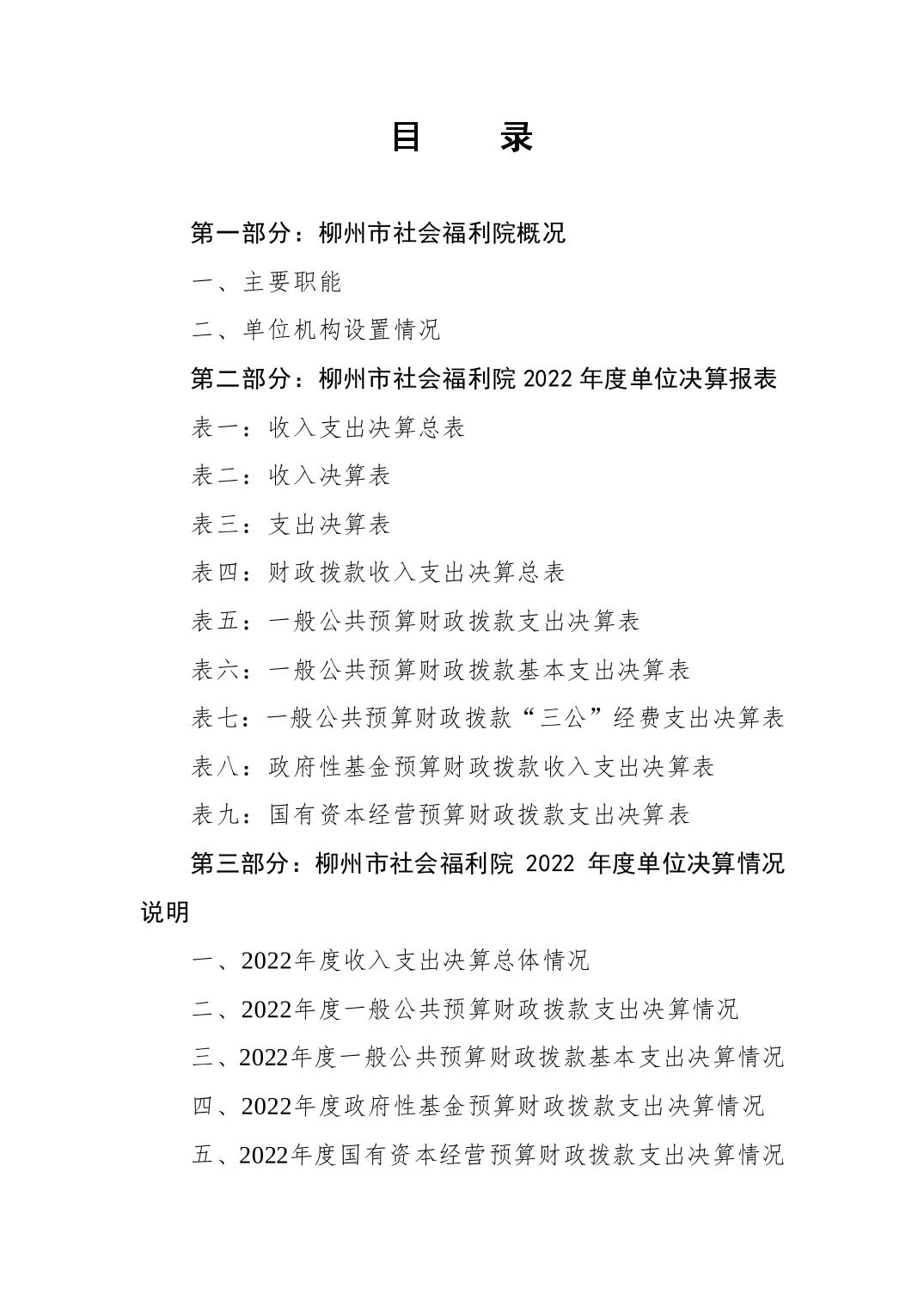 目　录

第一部分：柳州市社会福利院概况

一、主要职能

二、单位机构设置情况

第二部分：柳州市社会福利院 2022 年度单位决算报表

表一：收入支出决算总表

表二：收入决算表

表三：支出决算表

表四：财政拨款收入支出决算总表

表五：一般公共预算财政拨款支出决算表

表六：一般公共预算财政拨款基本支出决算表

表七：一般公共预算财政拨款“三公”经费支出决算表

表八：政府性基金预算财政拨款收入支出决算表

表九：国有资本经营预算财政拨款支出决算表

第三部分：柳州市社会福利院 2022 年度单位决算情况说明

一、2022年度收入支出决算总体情况

二、2022年度一般公共预算财政拨款支出决算情况

三、2022年度一般公共预算财政拨款基本支出决算情况

四、2022年度政府性基金预算财政拨款支出决算情况

五、2022年度国有资本经营预算财政拨款支出决算情况